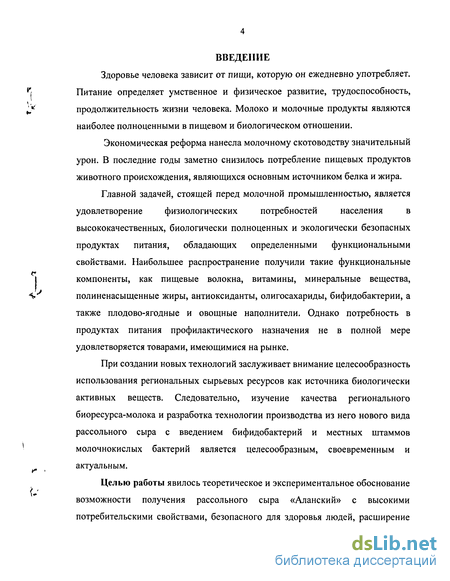 4

ВВЕДЕНИЕ

Здоровье человека зависит от пищи, которую он ежедневно употребляет. Питание определяет умственное и физическое развитие, трудоспособность, продолжительность жизни человека. Молоко и молочные продукты являются наиболее полноценными в пищевом и биологическом отношении.

Экономическая реформа нанесла молочному скотоводству значительный урон. В последние годы заметно снизилось потребление пищевых продуктов животного происхождения, являющихся основным источником белка и жира.

Главной задачей, стоящей перед молочной промышленностью, является удовлетворение физиологических потребностей населения в высококачественных, биологически полноценных и экологически безопасных продуктах питания, обладающих определенными функциональными свойствами. Наибольшее распространение получили такие функциональные компоненты, как пищевые волокна, витамины, минеральные вещества, полиненасыщенные жиры, антиоксиданты, олигосахариды, бифидобактерии, а также плодово-ягодные и овощные наполнители. Однако потребность в продуктах питания профилактического назначения не в полной мере удовлетворяется товарами, имеющимися на рынке.

При создании новых технологий заслуживает внимание целесообразность использования региональных сырьевых ресурсов как источника биологически активных веществ. Следовательно, изучение качества регионального биоресурса-молока и разработка технологии производства из него нового вида рассольного сыра с введением бифидобактерий и местных штаммов молочнокислых бактерий является целесообразным, своевременным и актуальным.

Целью работы явилось теоретическое и экспериментальное обоснование возможности получения рассольного сыра «Аланский» с высокими потребительскими свойствами, безопасного для здоровья людей, расширение

dsLib.net
библиотека диссертаций